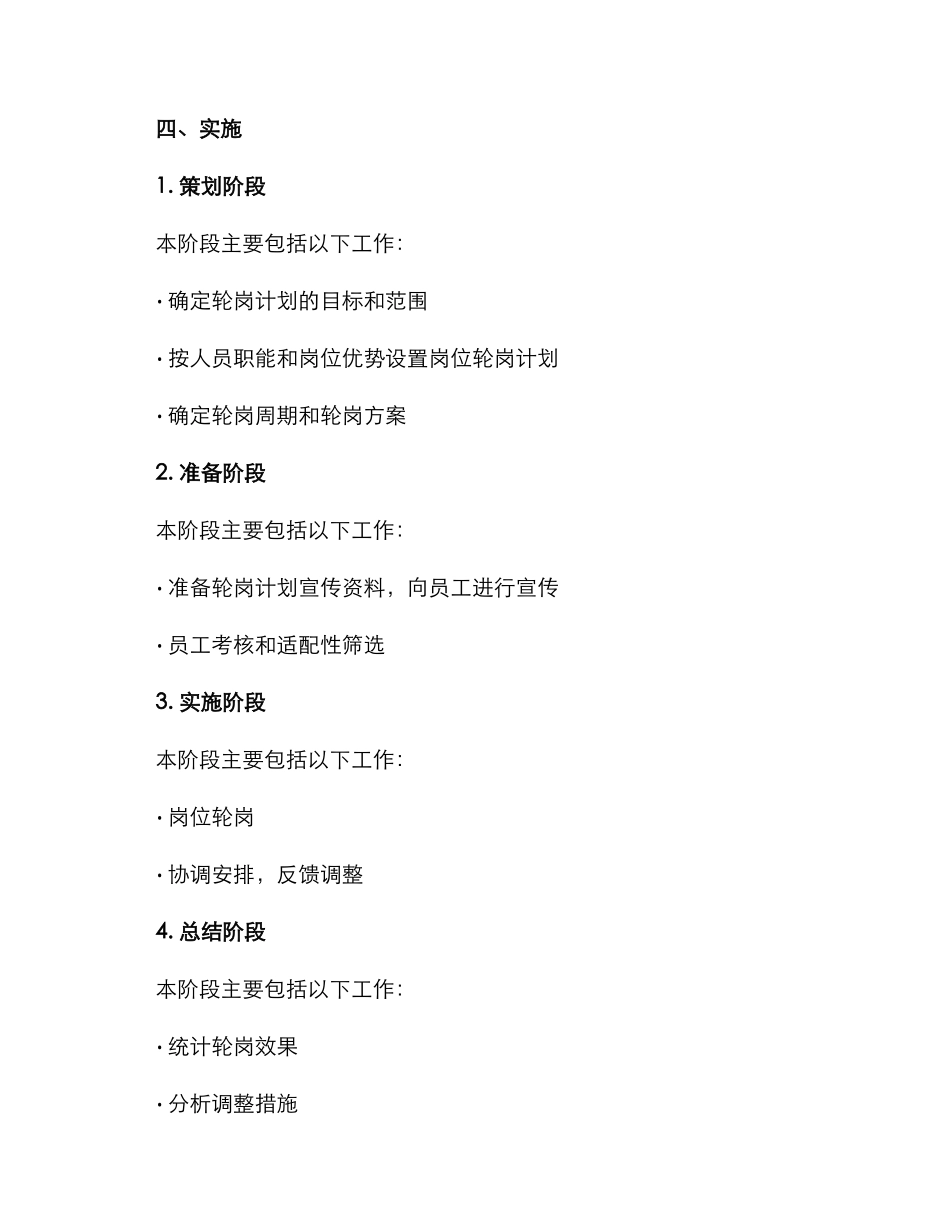 四、实施

1. 策划阶段

本阶段主要包括以下工作：

· 确定轮岗计划的目标和范围

· 按人员职能和岗位优势设置岗位轮岗计划

· 确定轮岗周期和轮岗方案

2. 准备阶段

本阶段主要包括以下工作：

· 准备轮岗计划宣传资料，向员工进行宣传

· 员工考核和适配性筛选

3. 实施阶段

本阶段主要包括以下工作：

· 岗位轮岗

· 协调安排，反馈调整

4. 总结阶段

本阶段主要包括以下工作：

· 统计轮岗效果

· 分析调整措施